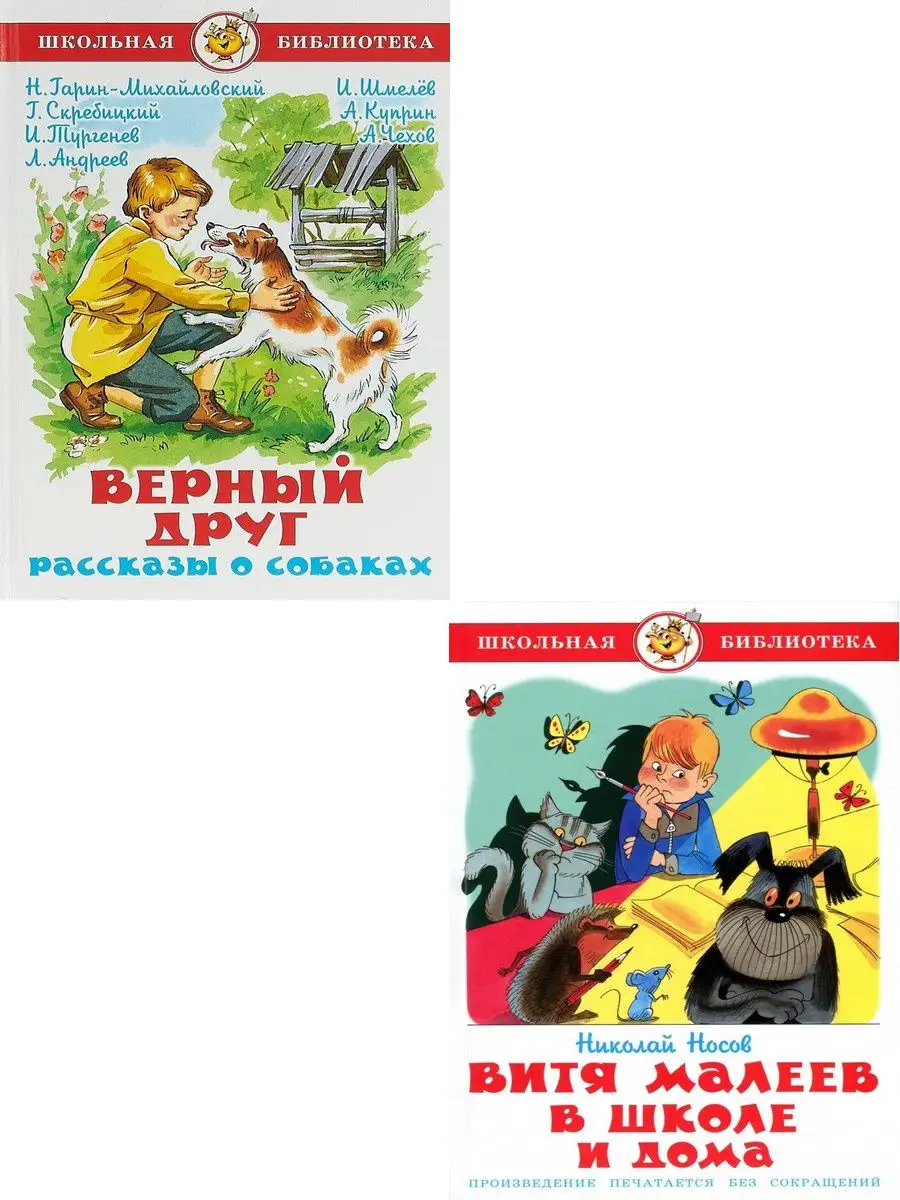 ШКОЛЬНАЯ БИБЛИОТЕКА

Н. Гарин-Михайловский
Г. Скребицкий
И. Тургенев
Л. Андреев

И. Шмелёв
А. Куприн
А. Чехов

ВЕРНЫЙ ДРУГ
рассказы о собаках

ШКОЛЬНАЯ БИБЛИОТЕКА

Николай Носов

ВИТЯ МАЛЕЕВ В ШКОЛЕ И ДОМА

ПРОИЗВЕДЕНИЕ ПЕЧАТАЕТСЯ БЕЗ СОКРАЩЕНИЙ